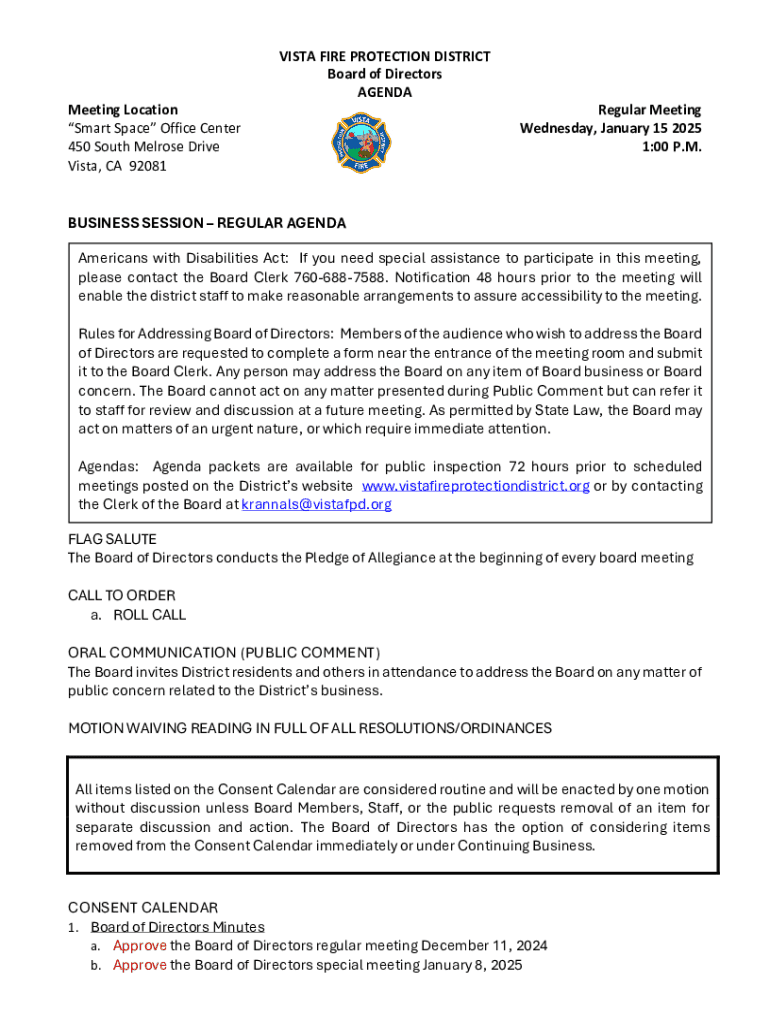 VISTA FIRE PROTECTION DISTRICT
Board of Directors
AGENDA

Meeting Location
"Smart Space" Office Center
450 South Melrose Drive
Vista, CA 92081

VISTA FIRE

Regular Meeting
Wednesday, January 15 2025
1:00 P.M.

BUSINESS SESSION – REGULAR AGENDA

Americans with Disabilities Act: If you need special assistance to participate in this meeting, please contact the Board Clerk 760-688-7588. Notification 48 hours prior to the meeting will enable the district staff to make reasonable arrangements to assure accessibility to the meeting.

Rules for Addressing Board of Directors: Members of the audience who wish to address the Board of Directors are requested to complete a form near the entrance of the meeting room and submit it to the Board Clerk. Any person may address the Board on any item of Board business or Board concern. The Board cannot act on any matter presented during Public Comment but can refer it to staff for review and discussion at a future meeting. As permitted by State Law, the Board may act on matters of an urgent nature, or which require immediate attention.

Agendas: Agenda packets are available for public inspection 72 hours prior to scheduled meetings posted on the District's website www.vistafireprotectiondistrict.org or by contacting the Clerk of the Board at krannals@vistafpd.org

FLAG SALUTE
The Board of Directors conducts the Pledge of Allegiance at the beginning of every board meeting

CALL TO ORDER
a. ROLL CALL

ORAL COMMUNICATION (PUBLIC COMMENT)
The Board invites District residents and others in attendance to address the Board on any matter of public concern related to the District's business.

MOTION WAIVING READING IN FULL OF ALL RESOLUTIONS/ORDINANCES

All items listed on the Consent Calendar are considered routine and will be enacted by one motion without discussion unless Board Members, Staff, or the public requests removal of an item for separate discussion and action. The Board of Directors has the option of considering items removed from the Consent Calendar immediately or under Continuing Business.

CONSENT CALENDAR
1. Board of Directors Minutes
a. Approve the Board of Directors regular meeting December 11, 2024
b. Approve the Board of Directors special meeting January 8, 2025